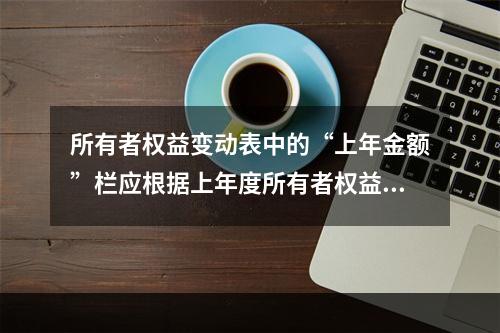 所有者权益变动表中的“上年金额”栏应根据上年度所有者权益...